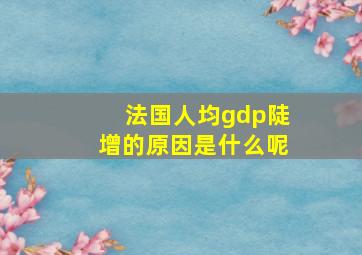 法国人均gdp陡增的原因是什么呢